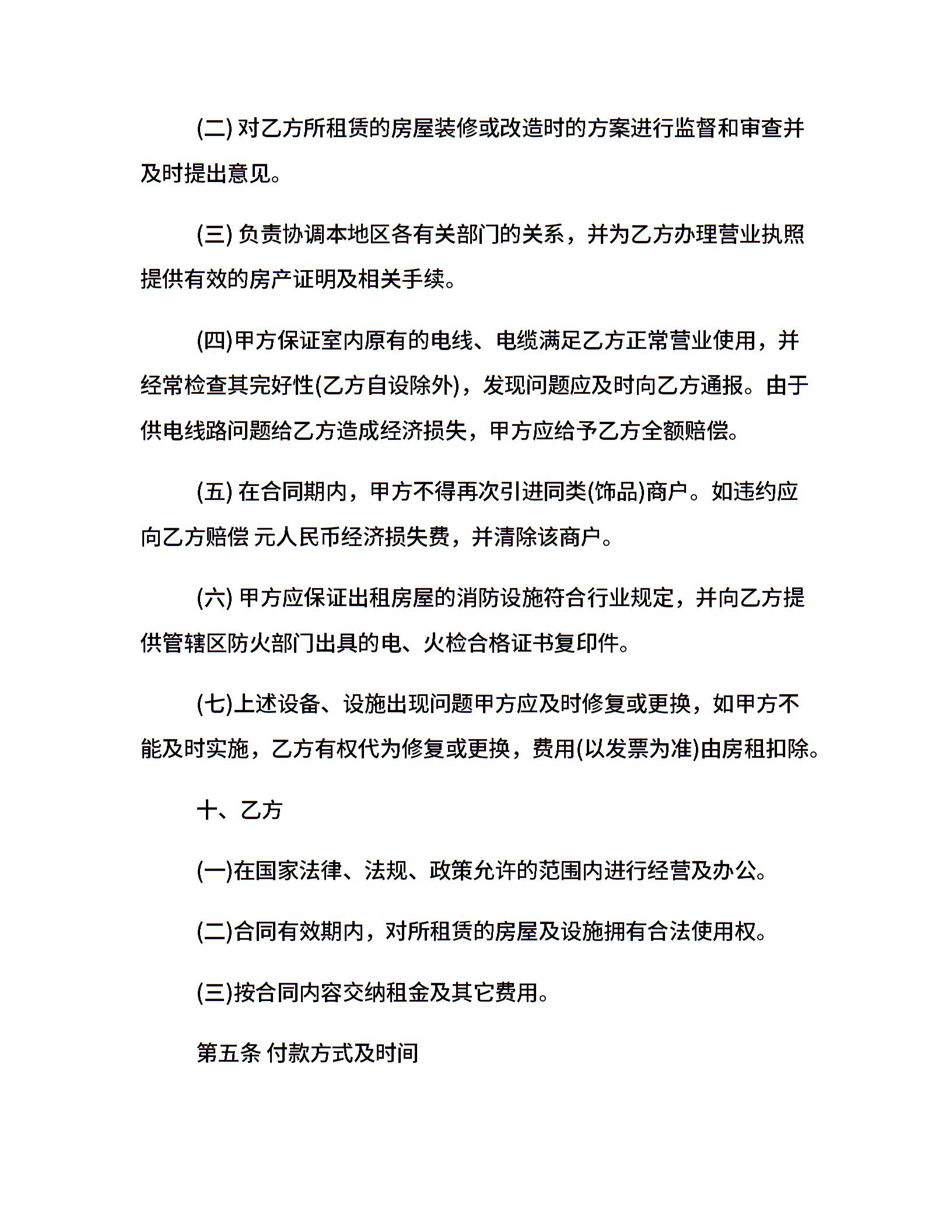 (二)对乙方所租赁的房屋装修或改造时的方案进行监督和审查并及时提出意见。

(三)负责协调本地区各有关部门的关系，并为乙方办理营业执照提供有效的房产证明及相关手续。

(四)甲方保证室内原有的电线、电缆满足乙方正常营业使用，并经常检查其完好性(乙方自设除外)，发现问题应及时向乙方通报。由于供电线路问题给乙方造成经济损失，甲方应给予乙方全额赔偿。

(五)在合同期内，甲方不得再次引进同类(饰品)商户。如违约应向乙方赔偿 元人民币经济损失费，并清除该商户。

(六)甲方应保证出租房屋的消防设施符合行业规定，并向乙方提供管辖区防火部门出具的电、火检合格证书复印件。

(七)上述设备、设施出现问题甲方应及时修复或更换，如甲方不能及时实施，乙方有权代为修复或更换，费用(以发票为准)由房租扣除。

十、乙方

(一)在国家法律、法规、政策允许的范围内进行经营及办公。

(二)合同有效期内，对所租赁的房屋及设施拥有合法使用权。

(三)按合同内容交纳租金及其它费用。

第五条 付款方式及时间